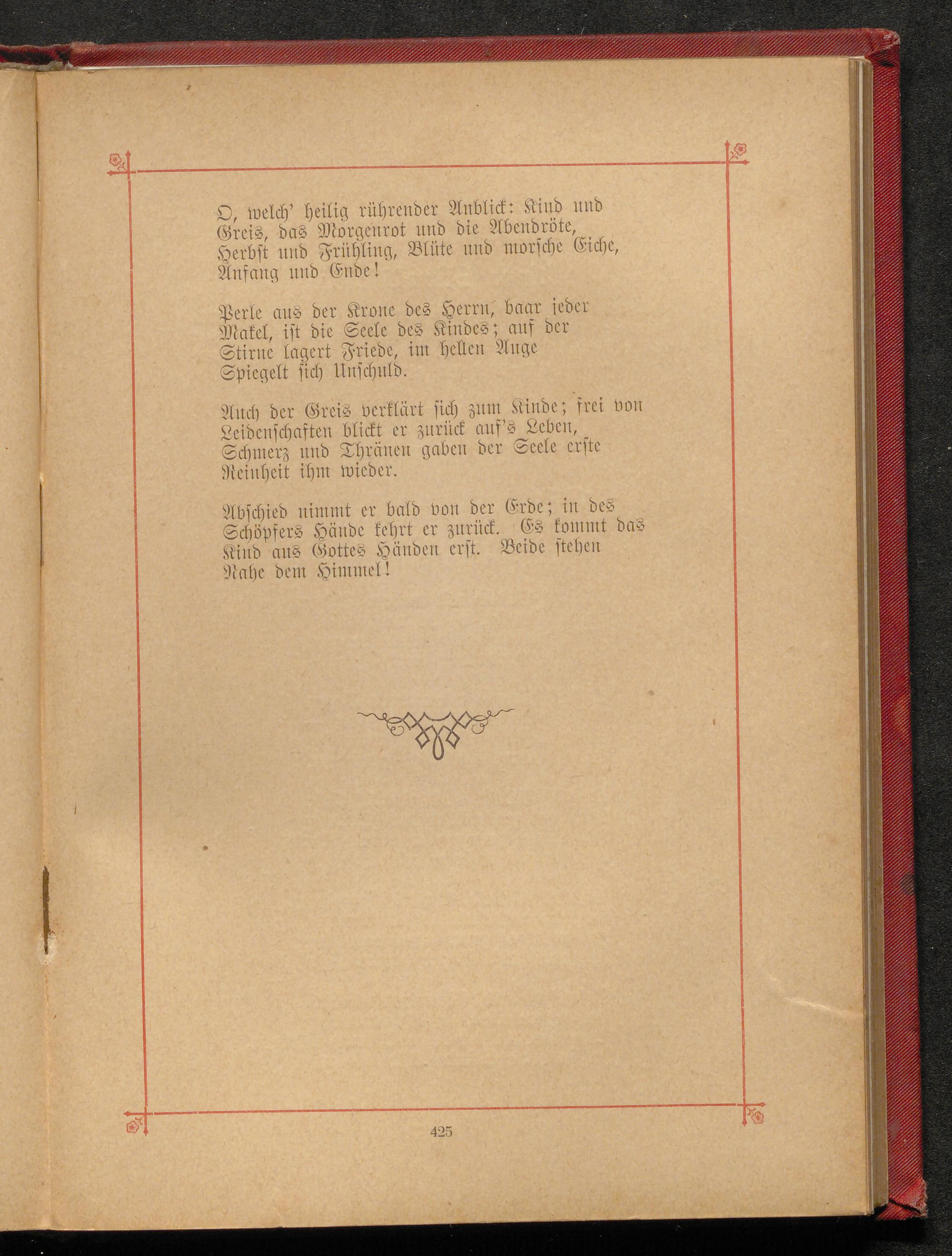 O, welch' heilig rührender Anblick: Kind und Greis, das Morgenrot und die Abendröte, Herbst und Frühling, Blüte und morsche Eiche, Anfang und Ende!

Perle aus der Krone des Herrn, baar jeder Makel, ist die Seele des Kindes; auf der Stirne lagert Friede, im hellen Auge Spiegelt sich Unschuld.

Auch der Greis verklärt sich zum Kinde; frei von Leidenschaften blickt er zurück auf's Leben, Schmerz und Thränen gaben der Seele erste Reinheit ihm wieder.

Abschied nimmt er bald von der Erde; in des Schöpfers Hände kehrt er zurück. Es kommt das Kind aus Gottes Händen erst. Beide stehen Nahe dem Himmel!

425